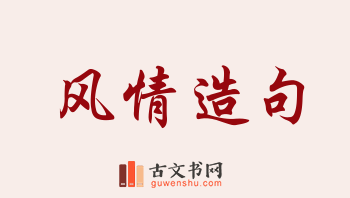 风情造句

古文书网
guwenshu.com